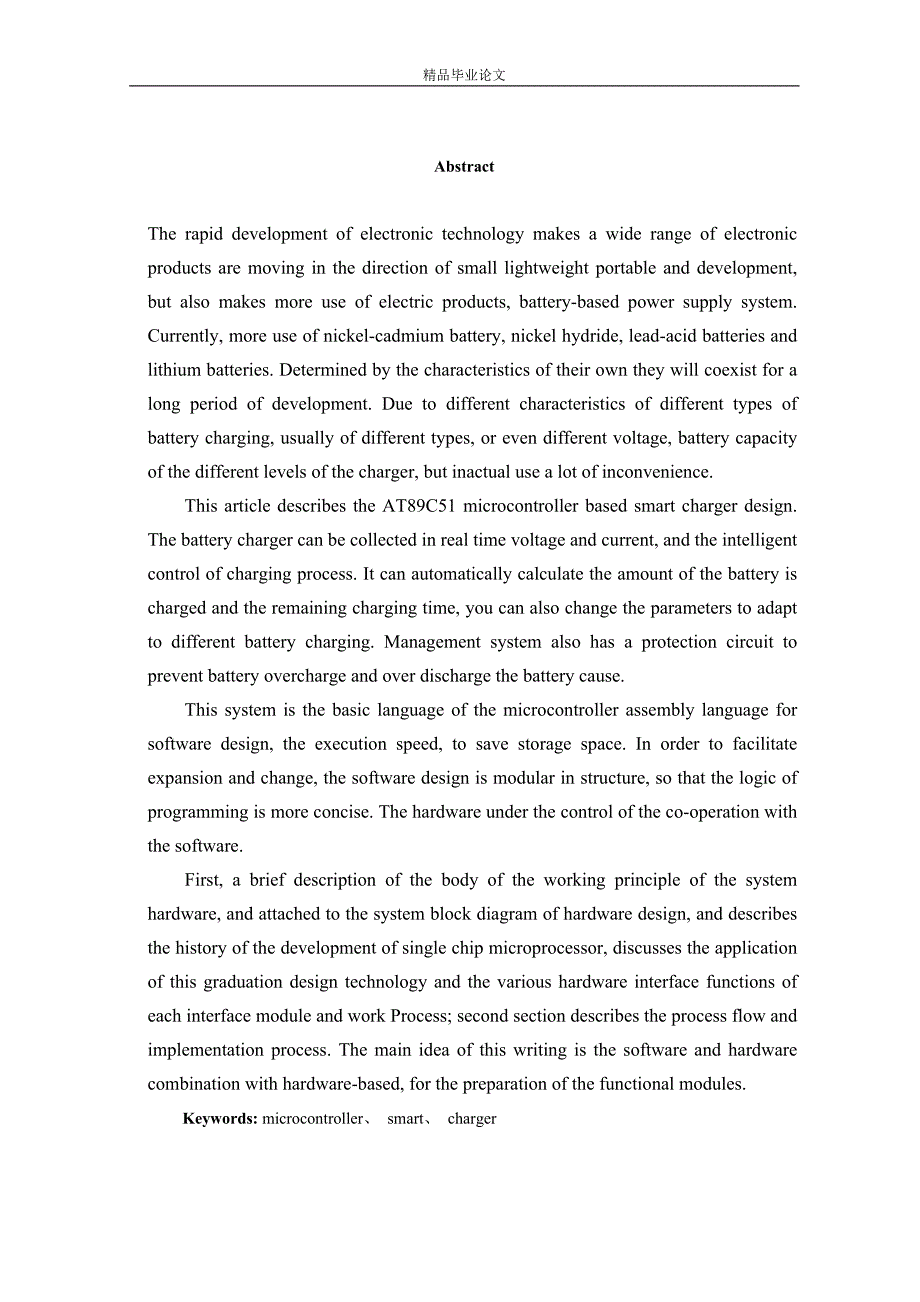 精品毕业论文

Abstract

The rapid development of electronic technology makes a wide range of electronic products are moving in the direction of small lightweight portable and development, but also makes more use of electric products, battery-based power supply system. Currently, more use of nickel-cadmium battery, nickel hydride, lead-acid batteries and lithium batteries. Determined by the characteristics of their own they will coexist for a long period of development. Due to different characteristics of different types of battery charging, usually of different types, or even different voltage, battery capacity of the different levels of the charger, but inactual use a lot of inconvenience.

This article describes the AT89C51 microcontroller based smart charger design. The battery charger can be collected in real time voltage and current, and the intelligent control of charging process. It can automatically calculate the amount of the battery is charged and the remaining charging time, you can also change the parameters to adapt to different battery charging. Management system also has a protection circuit to prevent battery overcharge and over discharge the battery cause.

This system is the basic language of the microcontroller assembly language for software design, the execution speed, to save storage space. In order to facilitate expansion and change, the software design is modular in structure, so that the logic of programming is more concise. The hardware under the control of the co-operation with the software.

First, a brief description of the body of the working principle of the system hardware, and attached to the system block diagram of hardware design, and describes the history of the development of single chip microprocessor, discusses the application of this graduation design technology and the various hardware interface functions of each interface module and work Process; second section describes the process flow and implementation process. The main idea of this writing is the software and hardware combination with hardware-based, for the preparation of the functional modules.

Keywords: microcontroller、 smart、 charger